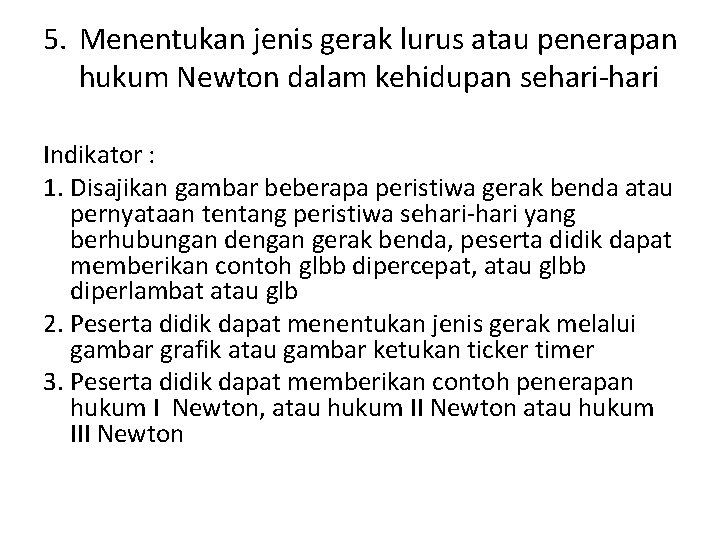 5. Menentukan jenis gerak lurus atau penerapan hukum Newton dalam kehidupan sehari-hari

Indikator :
1. Disajikan gambar beberapa peristiwa gerak benda atau pernyataan tentang peristiwa sehari-hari yang berhubungan dengan gerak benda, peserta didik dapat memberikan contoh glbb dipercepat, atau glbb diperlambat atau glb
2. Peserta didik dapat menentukan jenis gerak melalui gambar grafik atau gambar ketukan ticker timer
3. Peserta didik dapat memberikan contoh penerapan hukum I Newton, atau hukum II Newton atau hukum III Newton